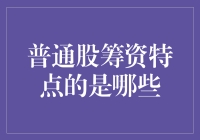 普通股筹资特点的是哪些